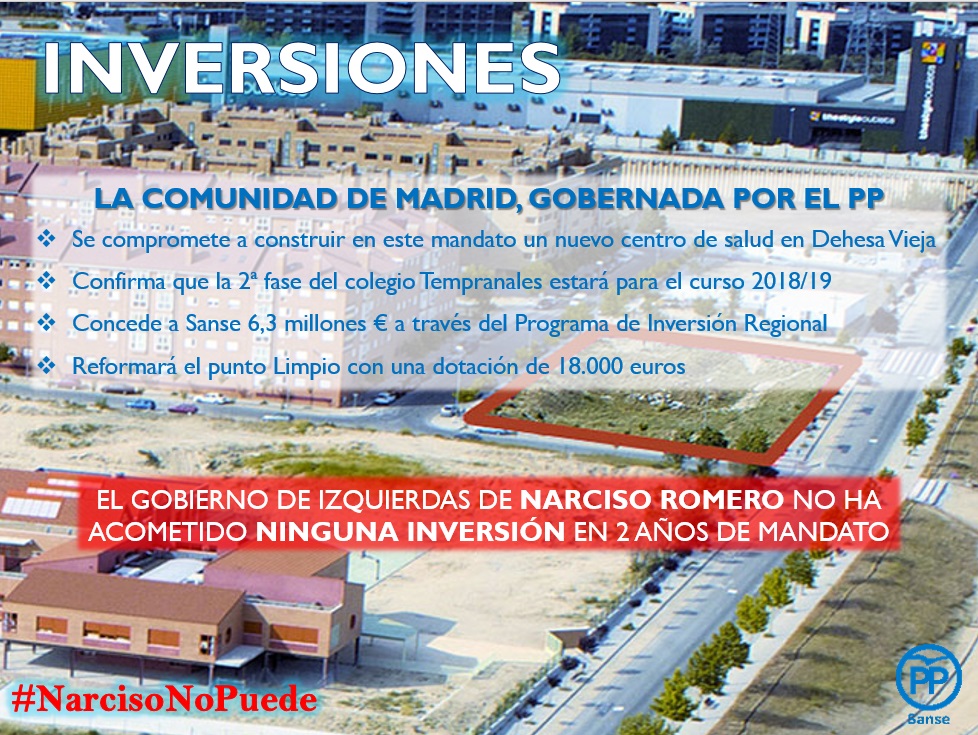 INVERSIONES

LA COMUNIDAD DE MADRID, GOBERNADA POR EL PP

❖ Se compromete a construir en este mandato un nuevo centro de salud en Dehesa Vieja
❖ Confirma que la 2ª fase del colegio Tempranales estará para el curso 2018/19
❖ Concede a Sanse 6,3 millones € a través del Programa de Inversión Regional
❖ Reformará el punto Limpio con una dotación de 18.000 euros

EL GOBIERNO DE IZQUIERDAS DE NARCISO ROMERO NO HA ACOMETIDO NINGUNA INVERSIÓN EN 2 AÑOS DE MANDATO

#NarcisoNoPuede

PP
Sanse